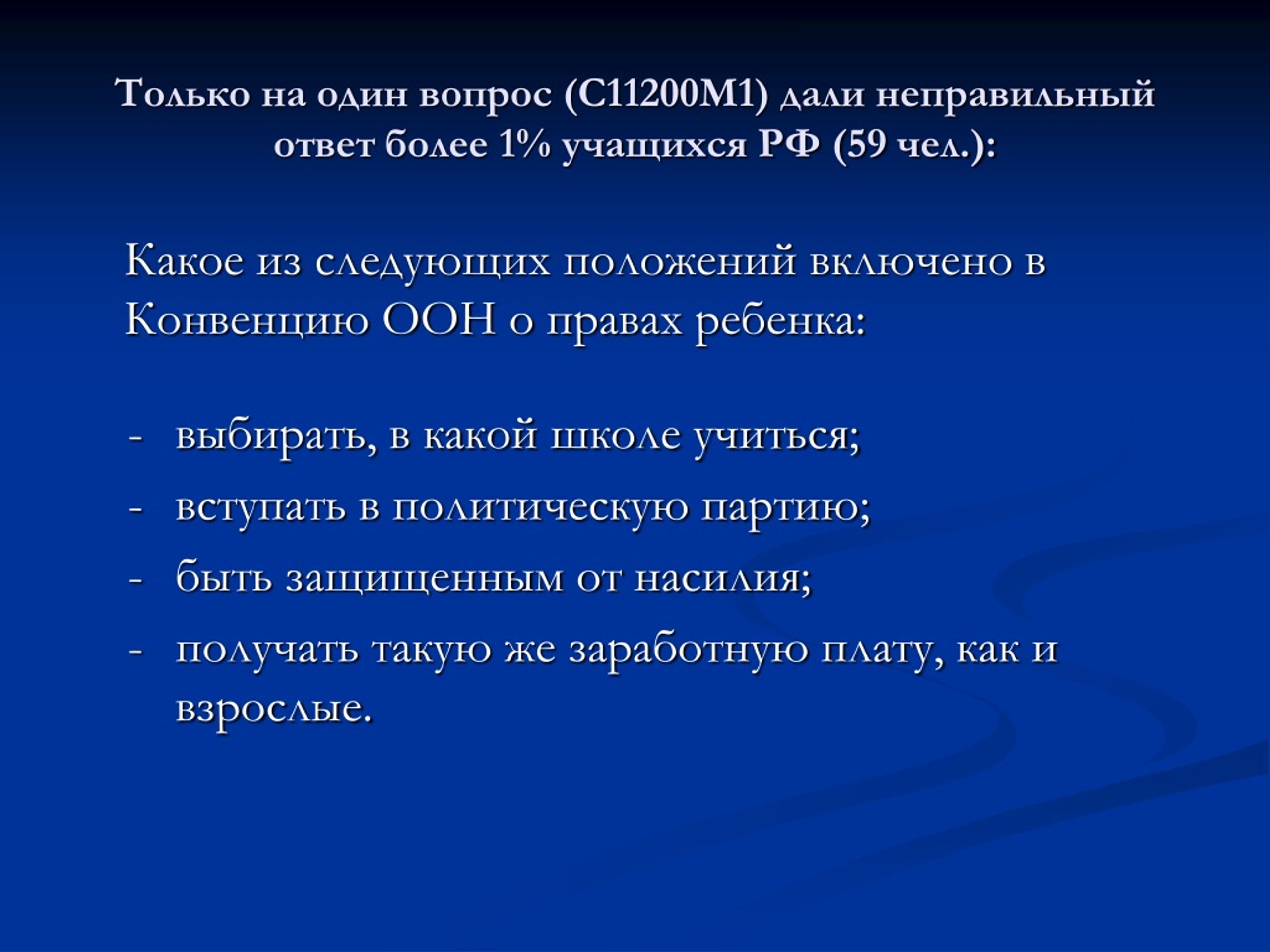 Только на один вопрос (С11200М1) дали неправильный ответ более 1% учащихся РФ (59 чел.):

Какое из следующих положений включено в Конвенцию ООН о правах ребенка:

- выбирать, в какой школе учиться;
- вступать в политическую партию;
- быть защищенным от насилия;
- получать такую же заработную плату, как и взрослые.